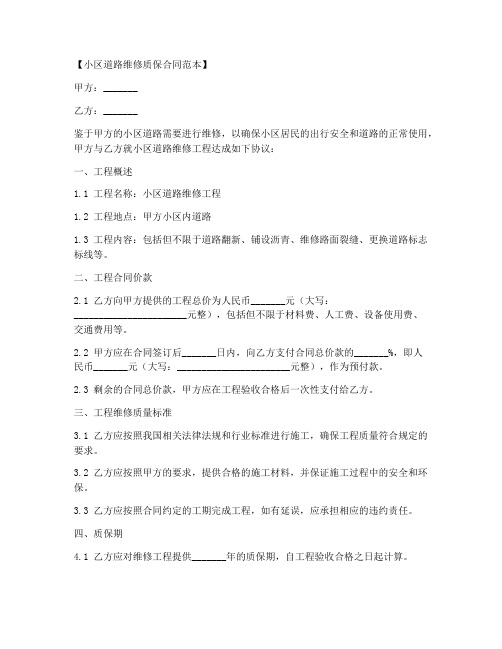 【小区道路维修质保合同范本】

甲方：_______

乙方：_______

鉴于甲方的小区道路需要进行维修，以确保小区居民的出行安全和道路的正常使用，甲方与乙方就小区道路维修工程达成如下协议：

一、工程概述

1.1 工程名称：小区道路维修工程

1.2 工程地点：甲方小区内道路

1.3 工程内容：包括但不限于道路翻新、铺设沥青、维修路面裂缝、更换道路标志标线等。

二、工程合同价款

2.1 乙方向甲方提供的工程总价为人民币_______元（大写：_______________________元整），包括但不限于材料费、人工费、设备使用费、交通费用等。

2.2 甲方应在合同签订后_______日内，向乙方支付合同总价款的_______%，即人民币_______元（大写：_______________________元整），作为预付款。

2.3 剩余的合同总价款，甲方应在工程验收合格后一次性支付给乙方。

三、工程维修质量标准

3.1 乙方应按照我国相关法律法规和行业标准进行施工，确保工程质量符合规定的要求。

3.2 乙方应按照甲方的要求，提供合格的施工材料，并保证施工过程中的安全和环保。

3.3 乙方应按照合同约定的工期完成工程，如有延误，应承担相应的违约责任。

四、质保期

4.1 乙方应对维修工程提供_______年的质保期，自工程验收合格之日起计算。